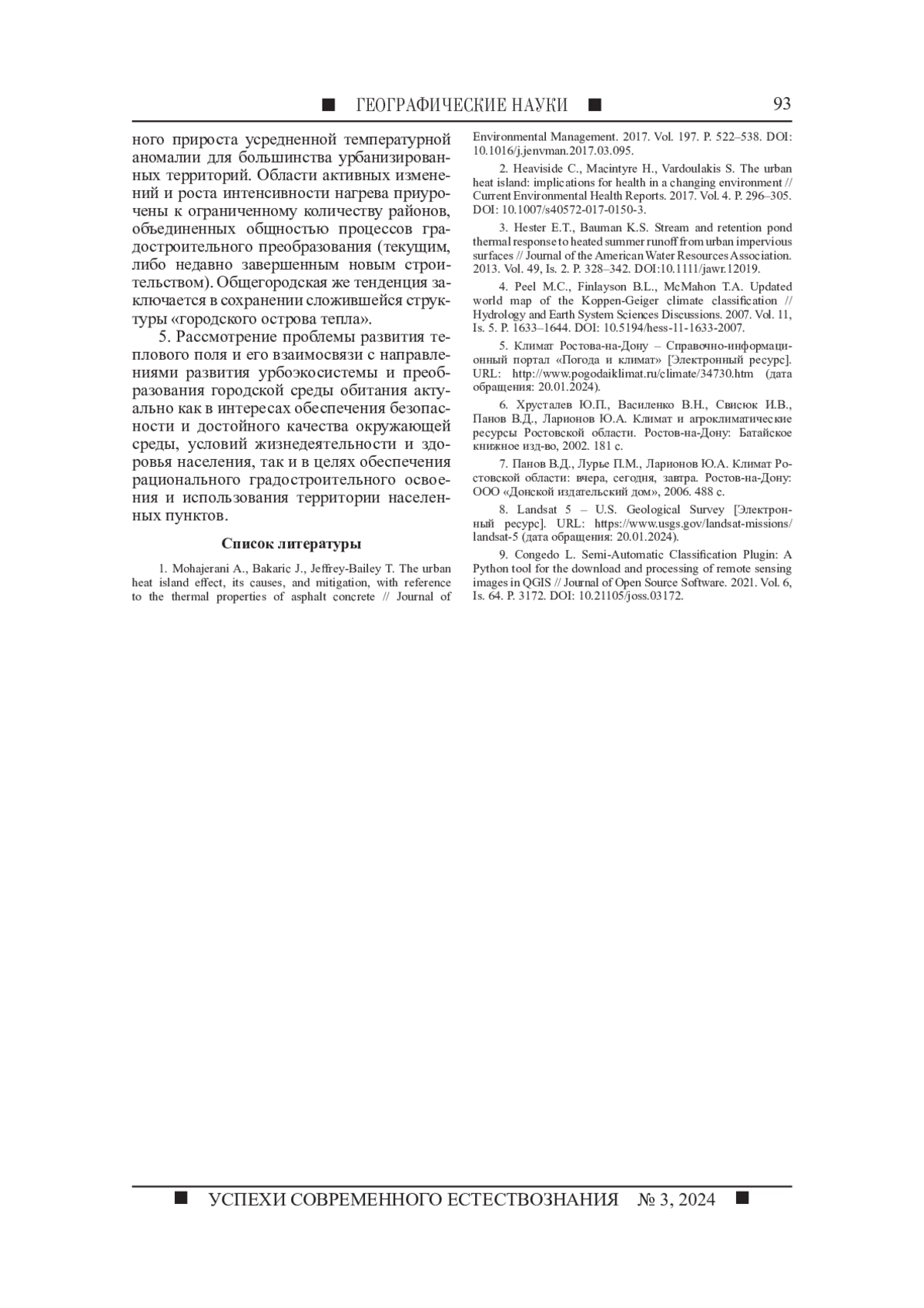 ■ ГЕОГРАФИЧЕСКИЕ НАУКИ ■ 93

ного прироста усредненной температурной аномалии для большинства урбанизированных территорий. Области активных изменений и роста интенсивности нагрева приурочены к ограниченному количеству районов, объединенных общностью процессов градостроительного преобразования (текущим, либо недавно завершенным новым строительством). Общегородская же тенденция заключается в сохранении сложившейся структуры «городского острова тепла».

5. Рассмотрение проблемы развития теплового поля и его взаимосвязи с направлениями развития урбоэкосистемы и преобразования городской среды обитания актуально как в интересах обеспечения безопасности и достойного качества окружающей среды, условий жизнедеятельности и здоровья населения, так и в целях обеспечения рационального градостроительного освоения и использования территории населенных пунктов.

Список литературы

1. Mohajerani A., Bakaric J., Jeffrey-Bailey T. The urban heat island effect, its causes, and mitigation, with reference to the thermal properties of asphalt concrete // Journal of Environmental Management. 2017. Vol. 197. P. 522–538. DOI: 10.1016/j.jenvman.2017.03.095.

2. Heaviside C., Macintyre H., Vardoulakis S. The urban heat island: implications for health in a changing environment // Current Environmental Health Reports. 2017. Vol. 4. P. 296–305. DOI: 10.1007/s40572-017-0150-3.

3. Hester E.T., Bauman K.S. Stream and retention pond thermal response to heated summer runoff from urban impervious surfaces // Journal of the American Water Resources Association. 2013. Vol. 49, Is. 2. P. 328–342. DOI:10.1111/jawr.12019.

4. Peel M.C., Finlayson B.L., McMahon T.A. Updated world map of the Koppen-Geiger climate classification // Hydrology and Earth System Sciences Discussions. 2007. Vol. 11, Is. 5. P. 1633–1644. DOI: 10.5194/hess-11-1633-2007.

5. Климат Ростова-на-Дону – Справочно-информационный портал «Погода и климат» [Электронный ресурс]. URL: http://www.pogodaiklimat.ru/climate/34730.htm (дата обращения: 20.01.2024).

6. Хрусталев Ю.П., Василенко В.Н., Свисюк И.В., Панов В.Д., Ларионов Ю.А. Климат и агроклиматические ресурсы Ростовской области. Ростов-на-Дону: Батайское книжное изд-во, 2002. 181 с.

7. Панов В.Д., Лурье П.М., Ларионов Ю.А. Климат Ростовской области: вчера, сегодня, завтра. Ростов-на-Дону: ООО «Донской издательский дом», 2006. 488 с.

8. Landsat 5 – U.S. Geological Survey [Электронный ресурс]. URL: https://www.usgs.gov/landsat-missions/landsat-5 (дата обращения: 20.01.2024).

9. Congedo L. Semi-Automatic Classification Plugin: A Python tool for the download and processing of remote sensing images in QGIS // Journal of Open Source Software. 2021. Vol. 6, Is. 64. P. 3172. DOI: 10.21105/joss.03172.

■ УСПЕХИ СОВРЕМЕННОГО ЕСТЕСТВОЗНАНИЯ № 3, 2024 ■